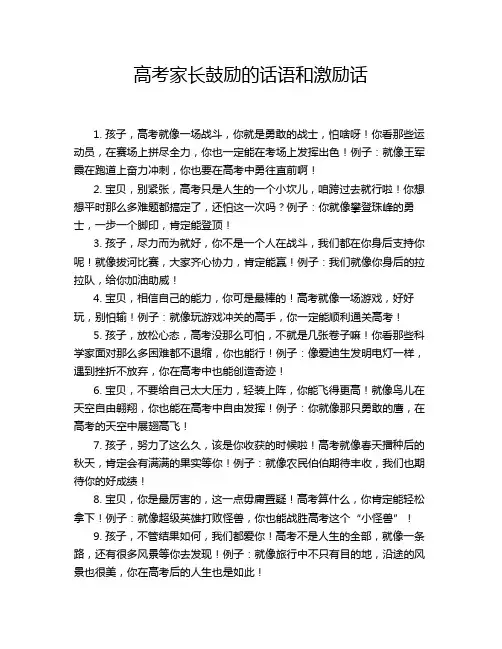 高考家长鼓励的话语和激励话

1. 孩子，高考就像一场战斗，你就是勇敢的战士，怕啥呀！你看那些运动员，在赛场上拼尽全力，你也一定能在考场上发挥出色！例子：就像王军霞在跑道上奋力冲刺，你也要在高考中勇往直前啊！

2. 宝贝，别紧张，高考只是人生的一个小坎儿，咱跨过去就行啦！你想想平时那么多难题都搞定了，还怕这一次吗？例子：你就像攀登珠峰的勇士，一步一个脚印，肯定能登顶！

3. 孩子，尽力而为就好，你不是一个人在战斗，我们都在你身后支持你呢！就像拔河比赛，大家齐心协力，肯定能赢！例子：我们就像你身后的拉拉队，给你加油助威！

4. 宝贝，相信自己的能力，你可是最棒的！高考就像一场游戏，好好玩，别怕输！例子：就像玩游戏冲关的高手，你一定能顺利通关高考！

5. 孩子，放松心态，高考没那么可怕，不就是几张卷子嘛！你看那些科学家面对那么多困难都不退缩，你也能行！例子：像爱迪生发明电灯一样，遇到挫折不放弃，你在高考中也能创造奇迹！

6. 宝贝，不要给自己太大压力，轻装上阵，你能飞得更高！就像鸟儿在天空自由翱翔，你也能在高考中自由发挥！例子：你就像那只勇敢的鹰，在高考的天空中展翅高飞！

7. 孩子，努力了这么久，该是你收获的时候啦！高考就像春天播种后的秋天，肯定会有满满的果实等你！例子：就像农民伯伯期待丰收，我们也期待你的好成绩！

8. 宝贝，你是最厉害的，这一点毋庸置疑！高考算什么，你肯定能轻松拿下！例子：就像超级英雄打败怪兽，你也能战胜高考这个“小怪兽”！

9. 孩子，不管结果如何，我们都爱你！高考不是人生的全部，就像一条路，还有很多风景等你去发现！例子：就像旅行中不只有目的地，沿途的风景也很美，你在高考后的人生也是如此！